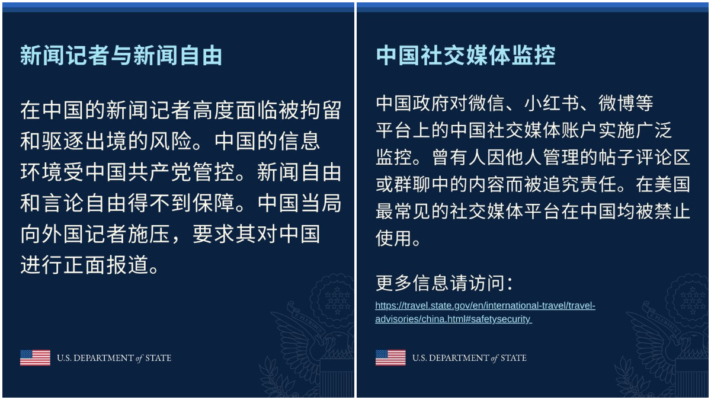 新闻记者与新闻自由

在中国的新闻记者高度面临被拘留和驱逐出境的风险。中国的信息环境受中国共产党管控。新闻自由和言论自由得不到保障。中国当局向外国记者施压，要求其对中国进行正面报道。

U.S. DEPARTMENT of STATE

中国社交媒体监控

中国政府对微信、小红书、微博等平台上的中国社交媒体账户实施广泛监控。曾有人因他人管理的帖子评论区或群聊中的内容而被追究责任。在美国最常见的社交媒体平台在中国均被禁止使用。

更多信息请访问：
https://travel.state.gov/en/international-travel/travel-advisories/china.html#safetysecurity

U.S. DEPARTMENT of STATE